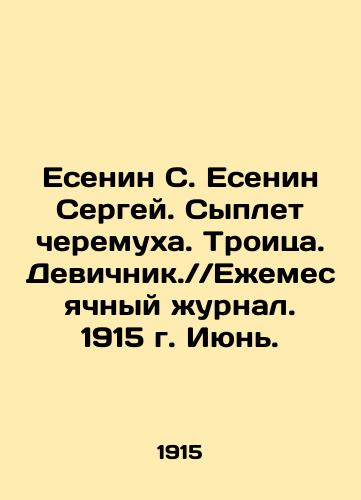 Есенин С. Есенин Сергей. Сыплет черемуха. Троица. Девичник.//Ежемесячный журнал. 1915 г. Июнь.

1915